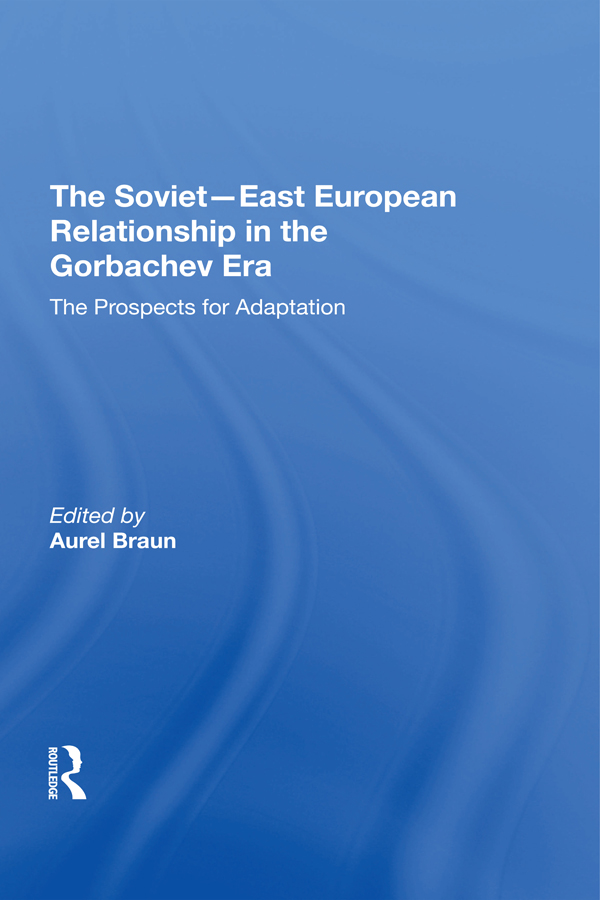 The Soviet—East European Relationship in the Gorbachev Era

The Prospects for Adaptation

Edited by
Aurel Braun

ROUTLEDGE